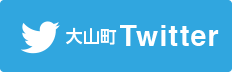 大山町 Twitter